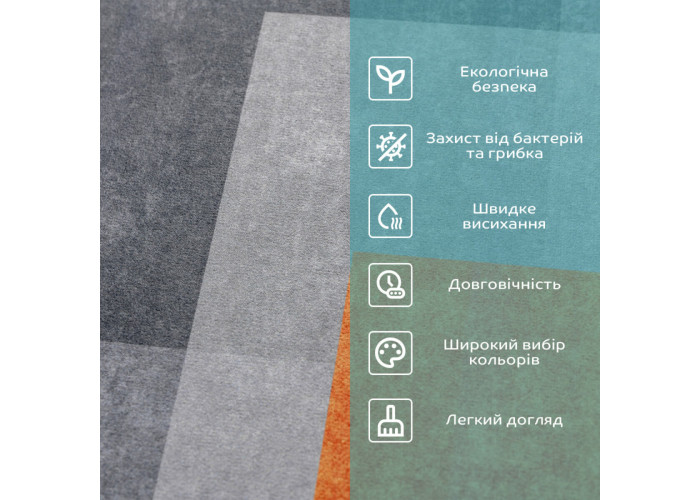 Екологічна безпека

Захист від бактерій та грибка

Швидке висихання

Довговічність

Широкий вибір кольорів

Легкий догляд